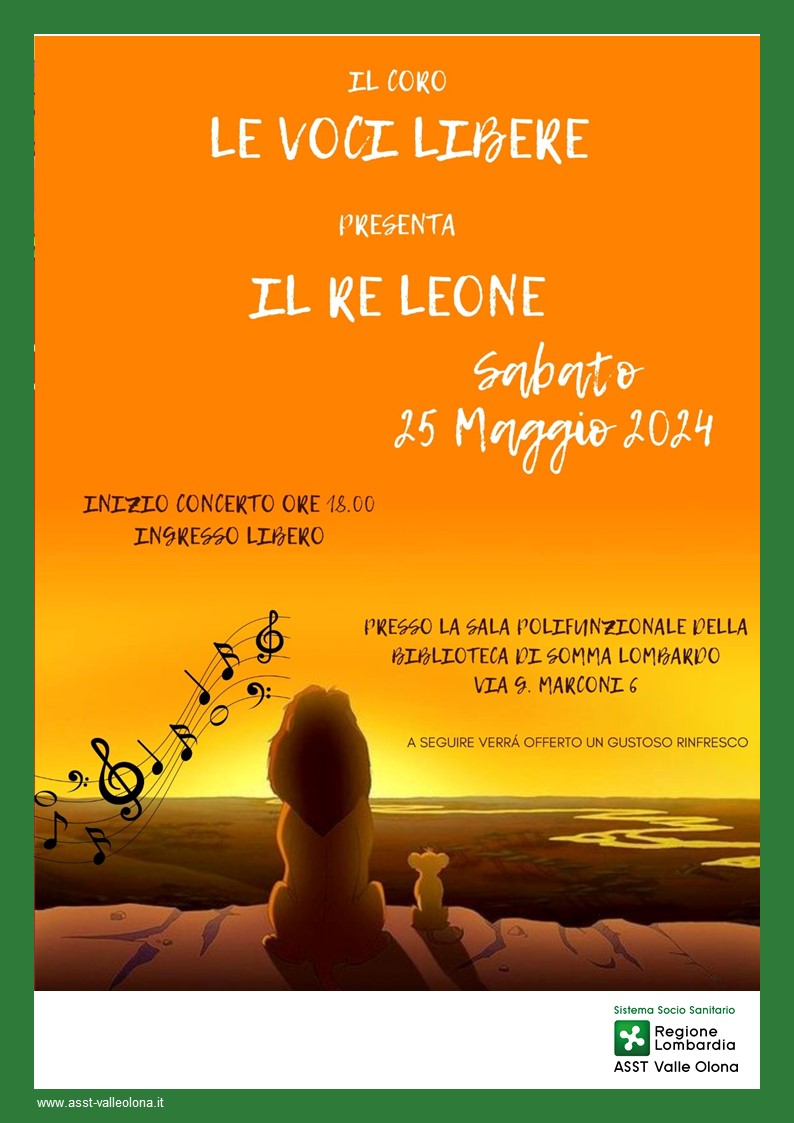 IL CORO
LE VOCI LIBERE

PRESENTA

IL RE LEONE

Sabato
25 Maggio 2024

INIZIO CONCERTO ORE 18.00
INGRESSO LIBERO

PRESSO LA SALA POLIFUNZIONALE DELLA
BIBLIOTECA DI SOMMA LOMBARDO
VIA G. MARCONI 6

A SEGUIRE VERRÁ OFFERTO UN GUSTOSO RINFRESCO

Sistema Socio Sanitario
Regione Lombardia
ASST Valle Olona

www.asst-valleolona.it